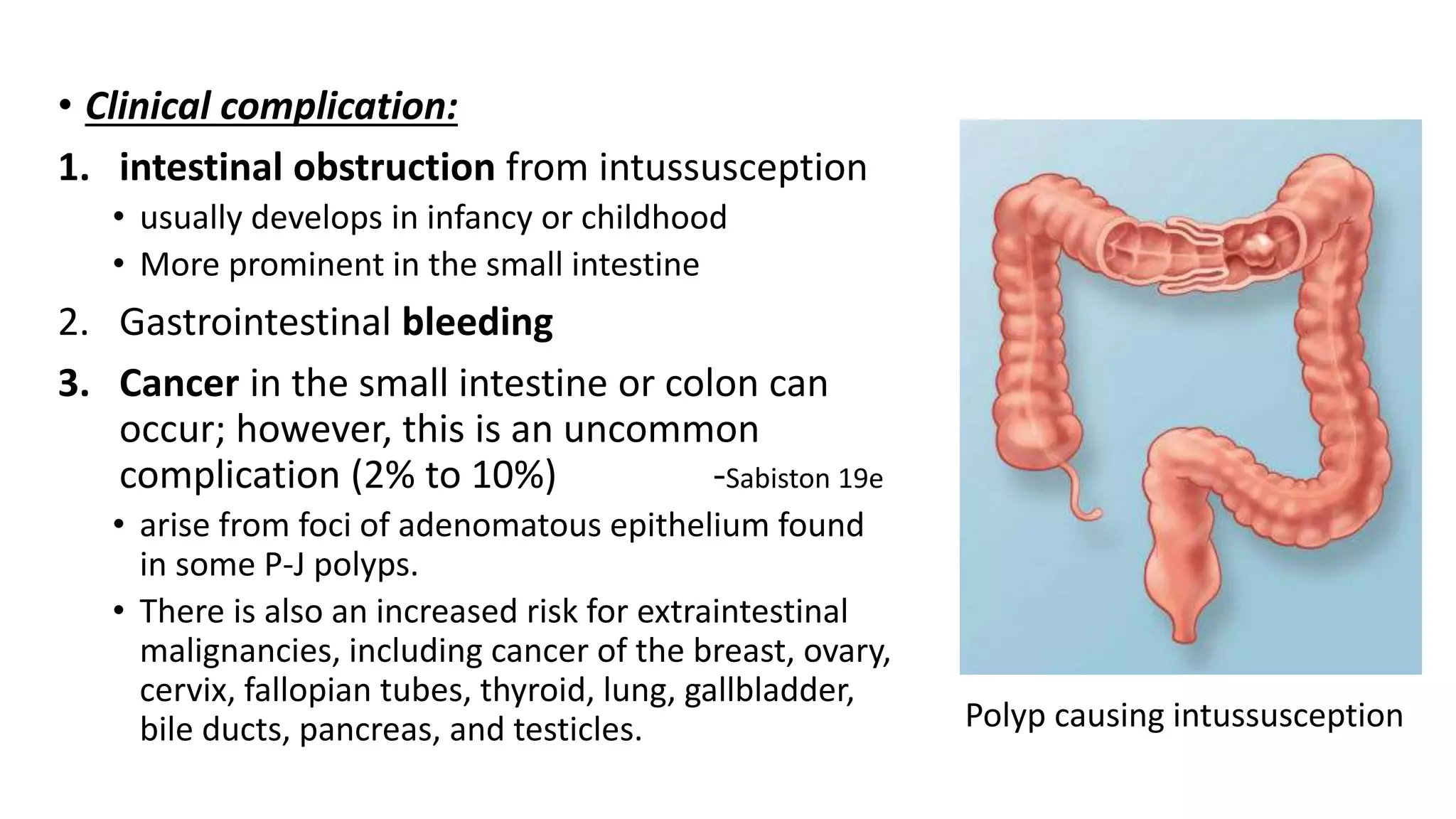 • Clinical complication:

1. intestinal obstruction from intussusception
• usually develops in infancy or childhood
• More prominent in the small intestine

2. Gastrointestinal bleeding

3. Cancer in the small intestine or colon can occur; however, this is an uncommon complication (2% to 10%) -Sabiston 19e
• arise from foci of adenomatous epithelium found in some P-J polyps.
• There is also an increased risk for extraintestinal malignancies, including cancer of the breast, ovary, cervix, fallopian tubes, thyroid, lung, gallbladder, bile ducts, pancreas, and testicles.

Polyp causing intussusception